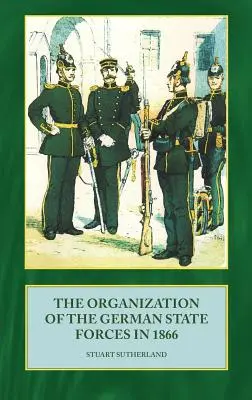 THE ORGANIZATION OF THE GERMAN STATE FORCES IN 1866

STUART SUTHERLAND